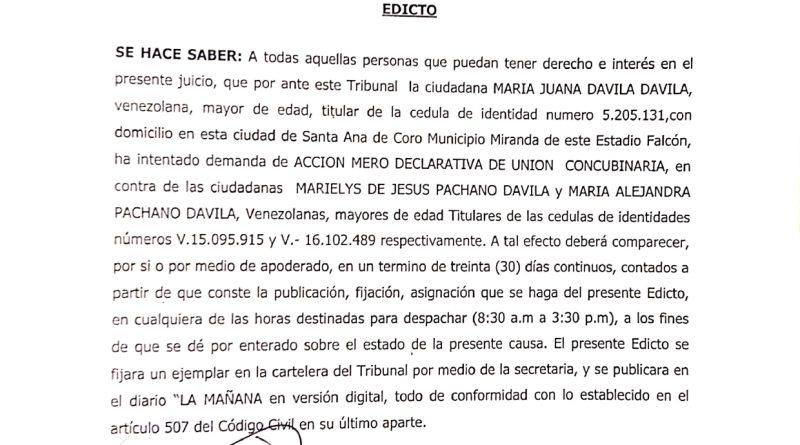 EDICTO

SE HACE SABER: A todas aquellas personas que puedan tener derecho e interés en el presente juicio, que por ante este Tribunal la ciudadana MARIA JUANA DAVILA DAVILA, venezolana, mayor de edad, titular de la cedula de identidad numero 5.205.131,con domicilio en esta ciudad de Santa Ana de Coro Municipio Miranda de este Estadio Falcón, ha intentado demanda de ACCION MERO DECLARATIVA DE UNION CONCUBINARIA, en contra de las ciudadanas MARIELYS DE JESUS PACHANO DAVILA y MARIA ALEJANDRA PACHANO DAVILA, Venezolanas, mayores de edad Titulares de las cedulas de identidades números V.15.095.915 y V.- 16.102.489 respectivamente. A tal efecto deberá comparecer, por si o por medio de apoderado, en un termino de treinta (30) días continuos, contados a partir de que conste la publicación, fijación, asignación que se haga del presente Edicto, en cualquiera de las horas destinadas para despachar (8:30 a.m a 3:30 p.m), a los fines de que se dé por enterado sobre el estado de la presente causa. El presente Edicto se fijara un ejemplar en la cartelera del Tribunal por medio de la secretaria, y se publicara en el diario "LA MAÑANA en versión digital, todo de conformidad con lo establecido en el artículo 507 del Código Civil en su último aparte.